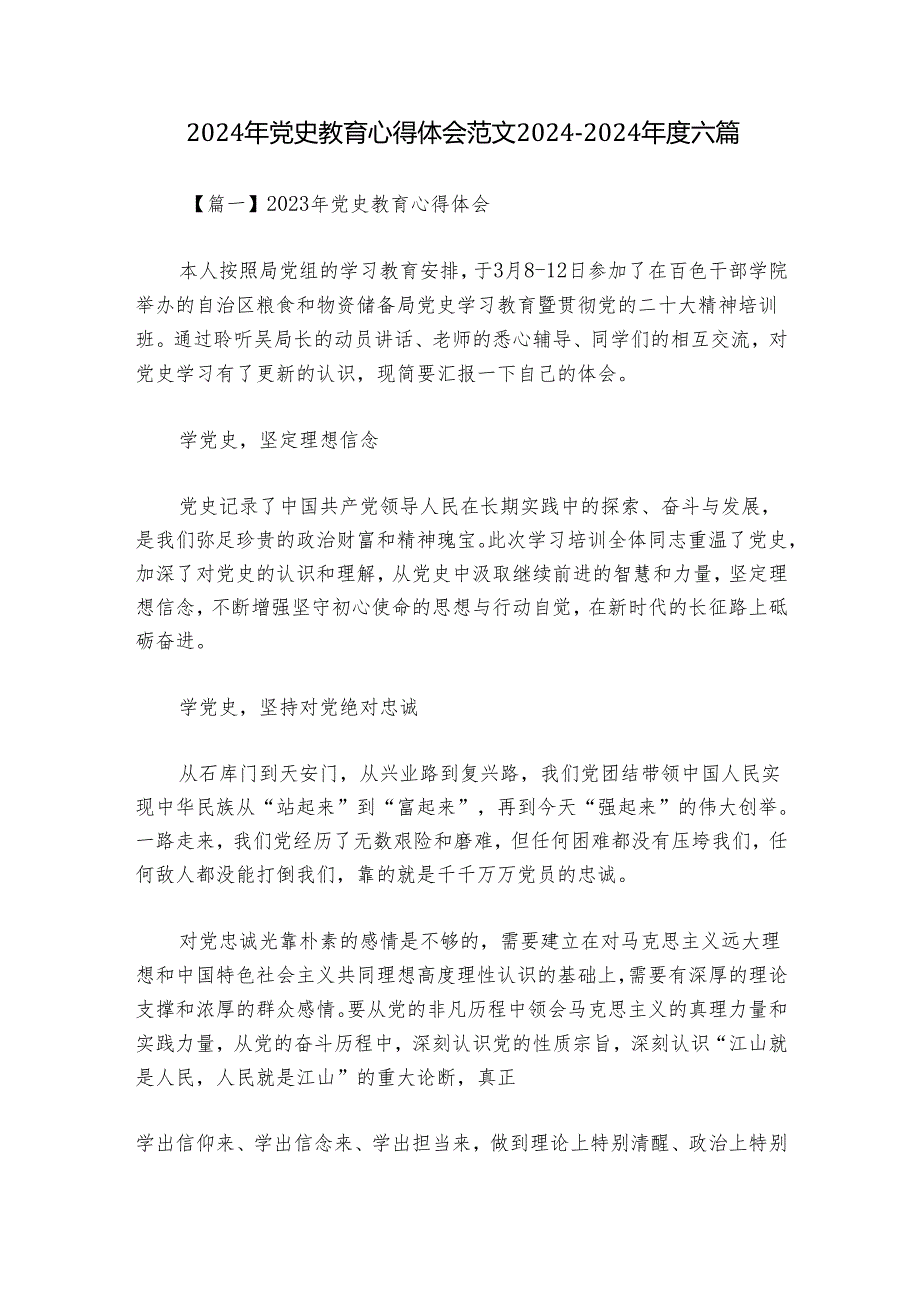 2024年党史教育心得体会范文2024-2024年度六篇

【篇一】2023年党史教育心得体会

本人按照局党组的学习教育安排，于3月8-12日参加了在百色干部学院举办的自治区粮食和物资储备局党史学习教育暨贯彻党的二十大精神培训班。通过聆听吴局长的动员讲话、老师的悉心辅导、同学们的相互交流，对党史学习有了更新的认识，现简要汇报一下自己的体会。

学党史，坚定理想信念

党史记录了中国共产党领导人民在长期实践中的探索、奋斗与发展，是我们弥足珍贵的政治财富和精神瑰宝。此次学习培训全体同志重温了党史，加深了对党史的认识和理解，从党史中汲取继续前进的智慧和力量，坚定理想信念，不断增强坚守初心使命的思想与行动自觉，在新时代的长征路上砥砺奋进。

学党史，坚持对党绝对忠诚

从石库门到天安门，从兴业路到复兴路，我们党团结带领中国人民实现中华民族从“站起来”到“富起来”，再到今天“强起来”的伟大创举。一路走来，我们党经历了无数艰险和磨难，但任何困难都没有压垮我们，任何敌人都没能打倒我们，靠的就是千千万万党员的忠诚。

对党忠诚光靠朴素的感情是不够的，需要建立在对马克思主义远大理想和中国特色社会主义共同理想高度理性认识的基础上，需要有深厚的理论支撑和浓厚的群众感情。要从党的非凡历程中领会马克思主义的真理力量和实践力量，从党的奋斗历程中，深刻认识党的性质宗旨，深刻认识“江山就是人民，人民就是江山”的重大论断，真正

学出信仰来、学出信念来、学出担当来，做到理论上特别清醒、政治上特别